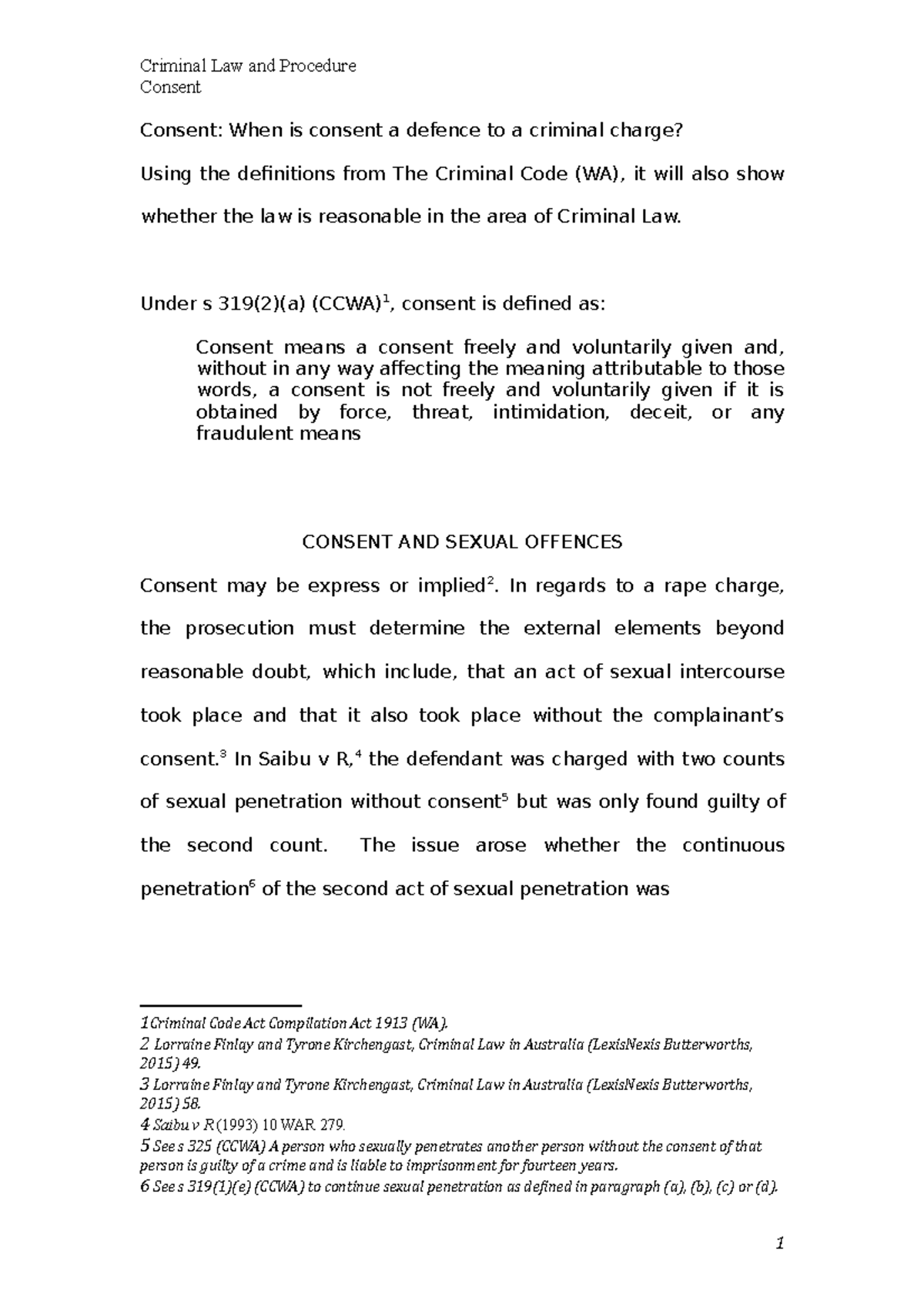 Criminal Law and Procedure
Consent

Consent: When is consent a defence to a criminal charge?

Using the definitions from The Criminal Code (WA), it will also show whether the law is reasonable in the area of Criminal Law.

Under s 319(2)(a) (CCWA)$^1$, consent is defined as:

Consent means a consent freely and voluntarily given and, without in any way affecting the meaning attributable to those words, a consent is not freely and voluntarily given if it is obtained by force, threat, intimidation, deceit, or any fraudulent means

CONSENT AND SEXUAL OFFENCES

Consent may be express or implied$^2$. In regards to a rape charge, the prosecution must determine the external elements beyond reasonable doubt, which include, that an act of sexual intercourse took place and that it also took place without the complainant's consent.$^3$ In Saibu v R,$^4$ the defendant was charged with two counts of sexual penetration without consent$^5$ but was only found guilty of the second count. The issue arose whether the continuous penetration$^6$ of the second act of sexual penetration was

1 Criminal Code Act Compilation Act 1913 (WA).
2 Lorraine Finlay and Tyrone Kirchengast, Criminal Law in Australia (LexisNexis Butterworths, 2015) 49.
3 Lorraine Finlay and Tyrone Kirchengast, Criminal Law in Australia (LexisNexis Butterworths, 2015) 58.
4 Saibu v R (1993) 10 WAR 279.
5 See s 325 (CCWA) A person who sexually penetrates another person without the consent of that person is guilty of a crime and is liable to imprisonment for fourteen years.
6 See s 319(1)(e) (CCWA) to continue sexual penetration as defined in paragraph (a), (b), (c) or (d).

1